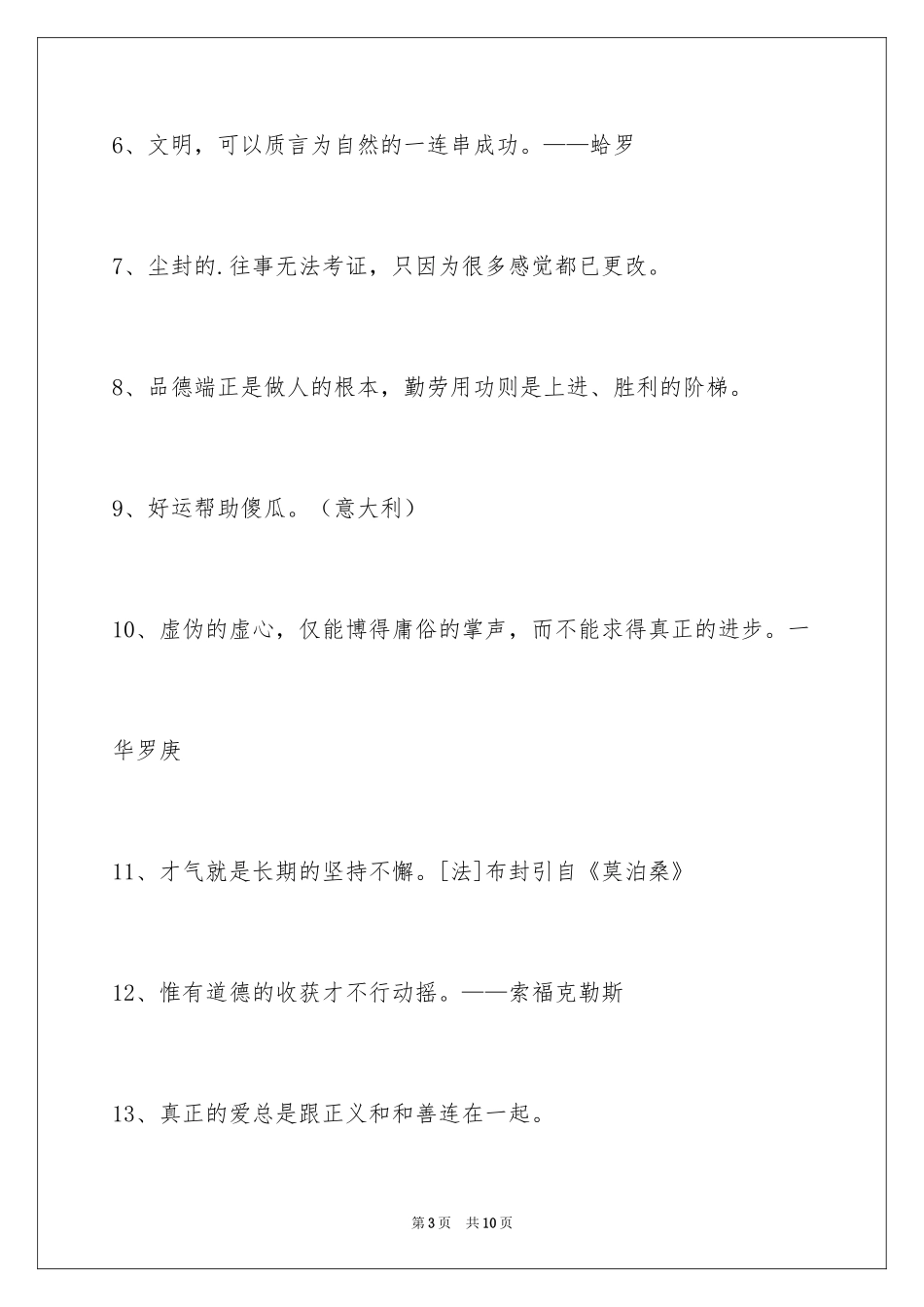 6、文明，可以质言为自然的一连串成功。——蛤罗

7、尘封的.往事无法考证，只因为很多感觉都已更改。

8、品德端正是做人的根本，勤劳用功则是上进、胜利的阶梯。

9、好运帮助傻瓜。（意大利）

10、虚伪的虚心，仅能博得庸俗的掌声，而不能求得真正的进步。一华罗庚

11、才气就是长期的坚持不懈。[法]布封引自《莫泊桑》

12、惟有道德的收获才不行动摇。——索福克勒斯

13、真正的爱总是跟正义和和善连在一起。

第3页　共10页